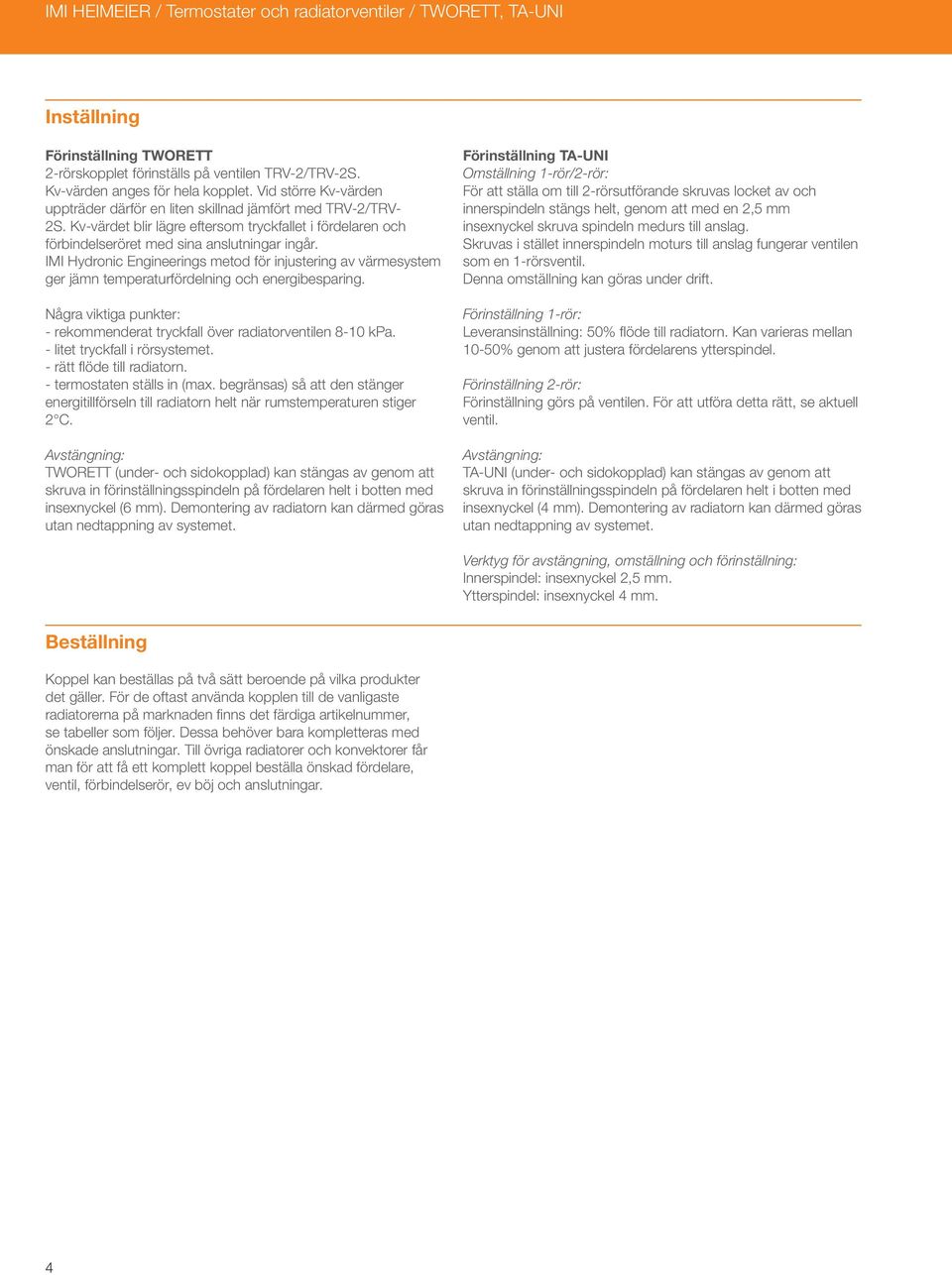 IMI HEIMEIER / Termostater och radiatorventiler / TWORETT, TA-UNI

Inställning

Förinställning TWORETT
2-rörskopplet förinställs på ventilen TRV-2/TRV-2S. Kv-värden anges för hela kopplet. Vid större Kv-värden uppträder därför en liten skillnad jämfört med TRV-2/TRV-2S. Kv-värdet blir lägre eftersom tryckfallet i fördelaren och förbindelseröret med sina anslutningar ingår.
IMI Hydronic Engineerings metod för injustering av värmesystem ger jämn temperaturfördelning och energibesparing.

Några viktiga punkter:
- rekommenderat tryckfall över radiatorventilen 8-10 kPa.
- litet tryckfall i rörsystemet.
- rätt flöde till radiatorn.
- termostaten ställs in (max. begränsas) så att den stänger energitillförseln till radiatorn helt när rumstemperaturen stiger 2°C.

Avstängning:
TWORETT (under- och sidokopplad) kan stängas av genom att skruva in förinställningsspindeln på fördelaren helt i botten med insexnyckel (6 mm). Demontering av radiatorn kan därmed göras utan nedtappning av systemet.

Förinställning TA-UNI
Omställning 1-rör/2-rör:
För att ställa om till 2-rörsutförande skruvas locket av och innerspindeln stängs helt, genom att med en 2,5 mm insexnyckel skruva spindeln medurs till anslag.
Skruvas i stället innerspindeln moturs till anslag fungerar ventilen som en 1-rörsventil.
Denna omställning kan göras under drift.

Förinställning 1-rör:
Leveransinställning: 50% flöde till radiatorn. Kan varieras mellan 10-50% genom att justera fördelarens ytterspindel.

Förinställning 2-rör:
Förinställning görs på ventilen. För att utföra detta rätt, se aktuell ventil.

Avstängning:
TA-UNI (under- och sidokopplad) kan stängas av genom att skruva in förinställningsspindeln på fördelaren helt i botten med insexnyckel (4 mm). Demontering av radiatorn kan därmed göras utan nedtappning av systemet.

Verktyg för avstängning, omställning och förinställning:
Innerspindel: insexnyckel 2,5 mm.
Ytterspindel: insexnyckel 4 mm.

Beställning

Koppel kan beställas på två sätt beroende på vilka produkter det gäller. För de oftast använda kopplen till de vanligaste radiatorerna på marknaden finns det färdiga artikelnummer, se tabeller som följer. Dessa behöver bara kompletteras med önskade anslutningar. Till övriga radiatorer och konvektorer får man för att få ett komplett koppel beställa önskad fördelare, ventil, förbindelserör, ev böj och anslutningar.

4